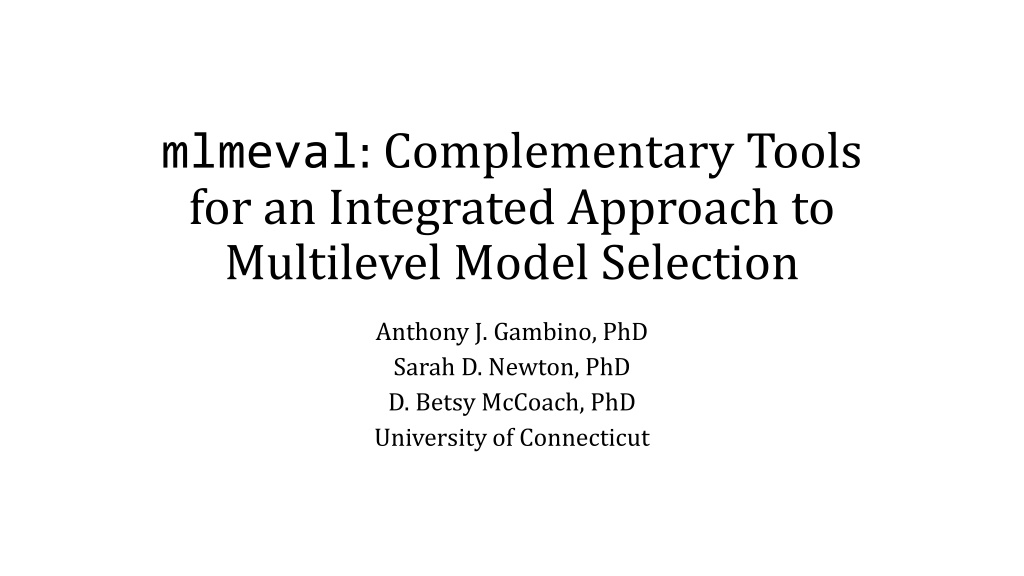 mlmeval: Complementary Tools for an Integrated Approach to Multilevel Model Selection

Anthony J. Gambino, PhD
Sarah D. Newton, PhD
D. Betsy McCoach, PhD
University of Connecticut